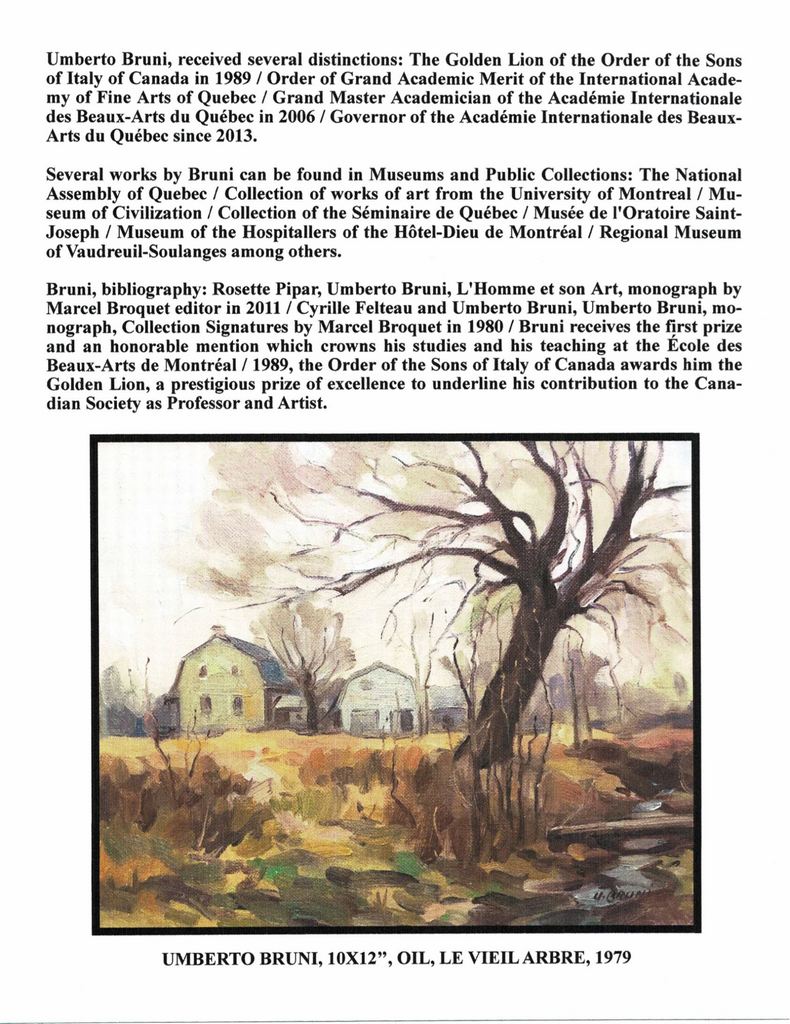 Umberto Bruni, received several distinctions: The Golden Lion of the Order of the Sons of Italy of Canada in 1989 / Order of Grand Academic Merit of the International Academy of Fine Arts of Quebec / Grand Master Academician of the Académie Internationale des Beaux-Arts du Québec in 2006 / Governor of the Académie Internationale des Beaux-Arts du Québec since 2013.

Several works by Bruni can be found in Museums and Public Collections: The National Assembly of Quebec / Collection of works of art from the University of Montreal / Museum of Civilization / Collection of the Séminaire de Québec / Musée de l'Oratoire Saint-Joseph / Museum of the Hospitallers of the Hôtel-Dieu de Montréal / Regional Museum of Vaudreuil-Soulanges among others.

Bruni, bibliography: Rosette Pipar, Umberto Bruni, L'Homme et son Art, monograph by Marcel Broquet editor in 2011 / Cyrille Felteau and Umberto Bruni, Umberto Bruni, monograph, Collection Signatures by Marcel Broquet in 1980 / Bruni receives the first prize and an honorable mention which crowns his studies and his teaching at the École des Beaux-Arts de Montréal / 1989, the Order of the Sons of Italy of Canada awards him the Golden Lion, a prestigious prize of excellence to underline his contribution to the Canadian Society as Professor and Artist.

U. BRUNI

UMBERTO BRUNI, 10X12", OIL, LE VIEIL ARBRE, 1979